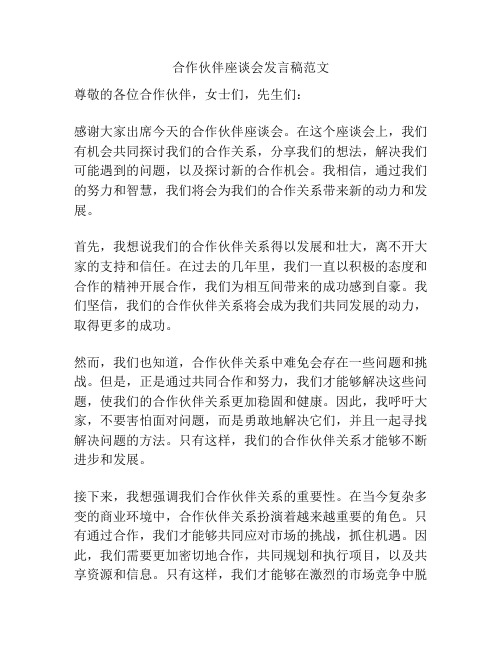 合作伙伴座谈会发言稿范文

尊敬的各位合作伙伴，女士们，先生们：

感谢大家出席今天的合作伙伴座谈会。在这个座谈会上，我们有机会共同探讨我们的合作关系，分享我们的想法，解决我们可能遇到的问题，以及探讨新的合作机会。我相信，通过我们的努力和智慧，我们将会为我们的合作关系带来新的动力和发展。

首先，我想说我们的合作伙伴关系得以发展和壮大，离不开大家的支持和信任。在过去的几年里，我们一直以积极的态度和合作的精神开展合作，我们为相互间带来的成功感到自豪。我们坚信，我们的合作伙伴关系将会成为我们共同发展的动力，取得更多的成功。

然而，我们也知道，合作伙伴关系中难免会存在一些问题和挑战。但是，正是通过共同合作和努力，我们才能够解决这些问题，使我们的合作伙伴关系更加稳固和健康。因此，我呼吁大家，不要害怕面对问题，而是勇敢地解决它们，并且一起寻找解决问题的方法。只有这样，我们的合作伙伴关系才能够不断进步和发展。

接下来，我想强调我们合作伙伴关系的重要性。在当今复杂多变的商业环境中，合作伙伴关系扮演着越来越重要的角色。只有通过合作，我们才能够共同应对市场的挑战，抓住机遇。因此，我们需要更加密切地合作，共同规划和执行项目，以及共享资源和信息。只有这样，我们才能够在激烈的市场竞争中脱